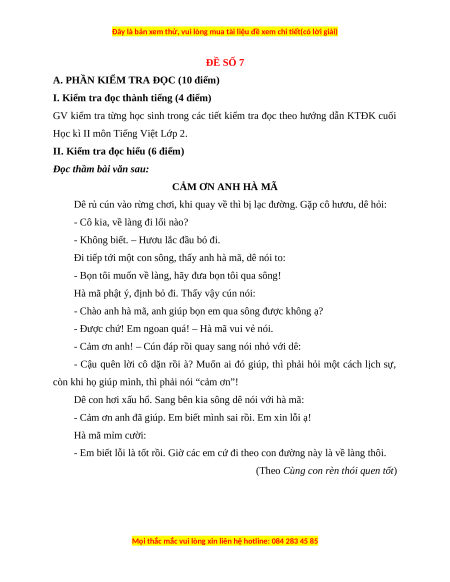 Đây là bản xem thử, vui lòng mua tài liệu để xem chi tiết(có lời giải)

ĐỀ SỐ 7

A. PHẦN KIỂM TRA ĐỌC (10 điểm)

I. Kiểm tra đọc thành tiếng (4 điểm)

GV kiểm tra từng học sinh trong các tiết kiểm tra đọc theo hướng dẫn KTĐK cuối Học kì II môn Tiếng Việt Lớp 2.

II. Kiểm tra đọc hiểu (6 điểm)

Đọc thầm bài văn sau:

CẢM ƠN ANH HÀ MÃ

Dê rủ cún vào rừng chơi, khi quay về thì bị lạc đường. Gặp cô hươu, dê hỏi:

- Cô kia, về làng đi lối nào?

- Không biết. – Hươu lắc đầu bỏ đi.

Đi tiếp tới một con sông, thấy anh hà mã, dê nói to:

- Bọn tôi muốn về làng, hãy đưa bọn tôi qua sông!

Hà mã phật ý, định bỏ đi. Thấy vậy cún nói:

- Chào anh hà mã, anh giúp bọn em qua sông được không ạ?

- Được chứ! Em ngoan quá! – Hà mã vui vẻ nói.

- Cảm ơn anh! – Cún đáp rồi quay sang nói nhỏ với dê:

- Cậu quên lời cô dặn rồi à? Muốn ai đó giúp, thì phải hỏi một cách lịch sự, còn khi họ giúp mình, thì phải nói “cảm ơn”!

Dê con hơi xấu hổ. Sang bên kia sông dê nói với hà mã:

- Cảm ơn anh đã giúp. Em biết mình sai rồi. Em xin lỗi ạ!

Hà mã mỉm cười:

- Em biết lỗi là tốt rồi. Giờ các em cứ đi theo con đường này là về làng thôi.

(Theo Cùng con rèn thói quen tốt)

Mọi thắc mắc vui lòng xin liên hệ hotline: 084 283 45 85